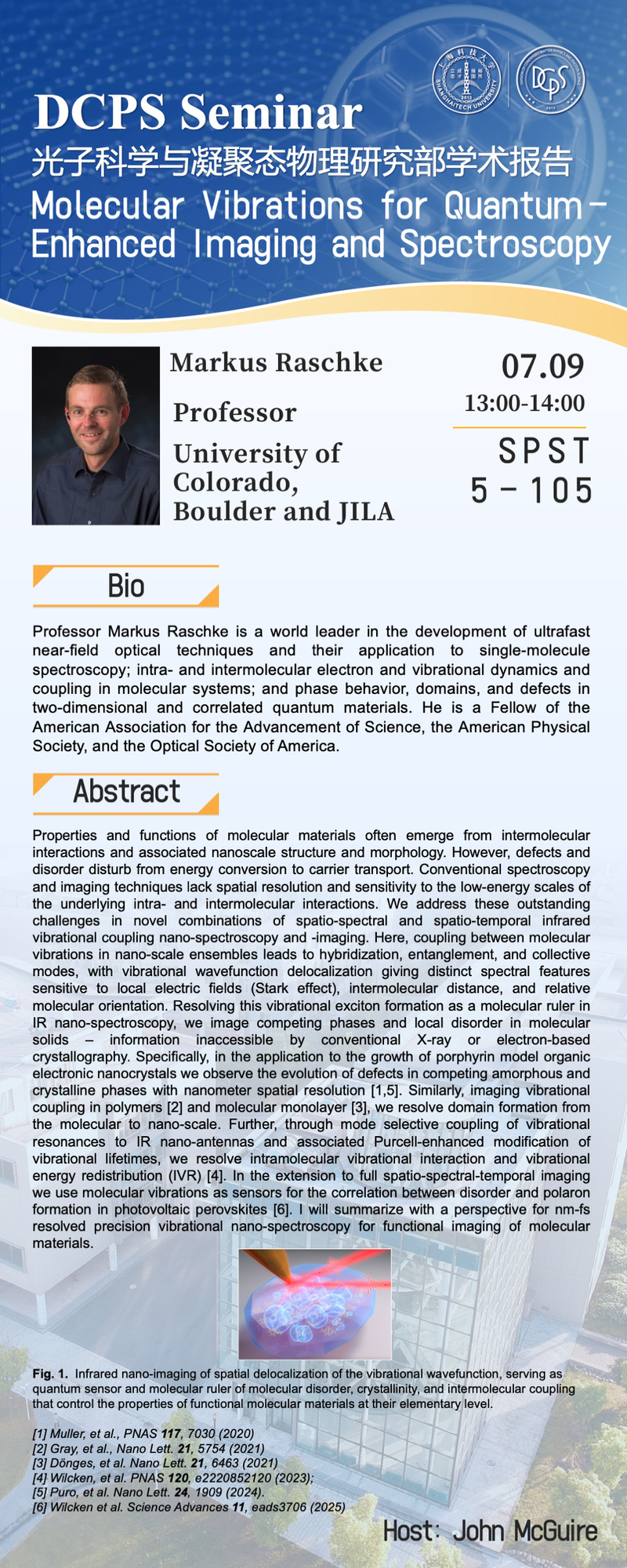 DCPS Seminar

光子科学与凝聚态物理研究部学术报告

Molecular Vibrations for Quantum-Enhanced Imaging and Spectroscopy

Markus Raschke

Professor

University of Colorado, Boulder and JILA

07.09

13:00-14:00

SPST 5-105

Bio

Professor Markus Raschke is a world leader in the development of ultrafast near-field optical techniques and their application to single-molecule spectroscopy; intra- and intermolecular electron and vibrational dynamics and coupling in molecular systems; and phase behavior, domains, and defects in two-dimensional and correlated quantum materials. He is a Fellow of the American Association for the Advancement of Science, the American Physical Society, and the Optical Society of America.

Abstract

Properties and functions of molecular materials often emerge from intermolecular interactions and associated nanoscale structure and morphology. However, defects and disorder disturb from energy conversion to carrier transport. Conventional spectroscopy and imaging techniques lack spatial resolution and sensitivity to the low-energy scales of the underlying intra- and intermolecular interactions. We address these outstanding challenges in novel combinations of spatio-spectral and spatio-temporal infrared vibrational coupling nano-spectroscopy and -imaging. Here, coupling between molecular vibrations in nano-scale ensembles leads to hybridization, entanglement, and collective modes, with vibrational wavefunction delocalization giving distinct spectral features sensitive to local electric fields (Stark effect), intermolecular distance, and relative molecular orientation. Resolving this vibrational exciton formation as a molecular ruler in IR nano-spectroscopy, we image competing phases and local disorder in molecular solids – information inaccessible by conventional X-ray or electron-based crystallography. Specifically, in the application to the growth of porphyrin model organic electronic nanocrystals we observe the evolution of defects in competing amorphous and crystalline phases with nanometer spatial resolution [1,5]. Similarly, imaging vibrational coupling in polymers [2] and molecular monolayer [3], we resolve domain formation from the molecular to nano-scale. Further, through mode selective coupling of vibrational resonances to IR nano-antennas and associated Purcell-enhanced modification of vibrational lifetimes, we resolve intramolecular vibrational interaction and vibrational energy redistribution (IVR) [4]. In the extension to full spatio-spectral-temporal imaging we use molecular vibrations as sensors for the correlation between disorder and polaron formation in photovoltaic perovskites [6]. I will summarize with a perspective for nm-fs resolved precision vibrational nano-spectroscopy for functional imaging of molecular materials.

Fig. 1. Infrared nano-imaging of spatial delocalization of the vibrational wavefunction, serving as quantum sensor and molecular ruler of molecular disorder, crystallinity, and intermolecular coupling that control the properties of functional molecular materials at their elementary level.

[1] Muller, et al., PNAS 117, 7030 (2020)
[2] Gray, et al., Nano Lett. 21, 5754 (2021)
[3] Dönges, et al. Nano Lett. 21, 6463 (2021)
[4] Wilcken, et al. PNAS 120, e2220852120 (2023);
[5] Puro, et al. Nano Lett. 24, 1909 (2024).
[6] Wilcken et al. Science Advances 11, eads3706 (2025)

Host: John McGuire